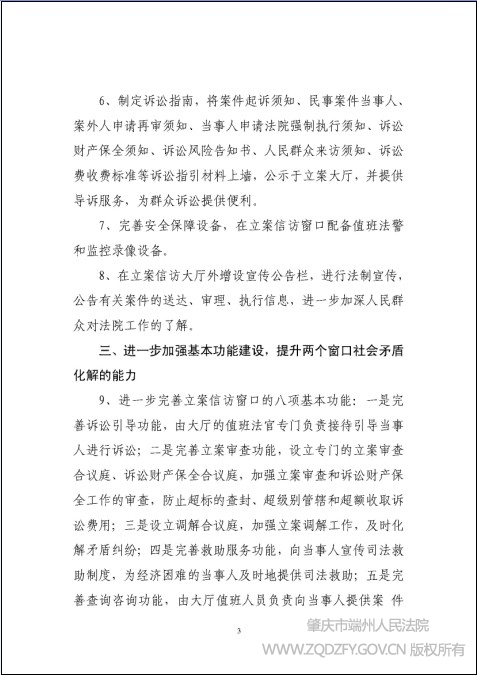 6、制定诉讼指南，将案件起诉须知、民事案件当事人、案外人申请再审须知、当事人申请法院强制执行须知、诉讼财产保全须知、诉讼风险告知书、人民群众来访须知、诉讼费收费标准等诉讼指引材料上墙，公示于立案大厅，并提供导诉服务，为群众诉讼提供便利。

7、完善安全保障设备，在立案信访窗口配备值班法警和监控录像设备。

8、在立案信访大厅外增设宣传公告栏，进行法制宣传，公告有关案件的送达、审理、执行信息，进一步加深人民群众对法院工作的了解。

三、进一步加强基本功能建设，提升两个窗口社会矛盾化解的能力

9、进一步完善立案信访窗口的八项基本功能：一是完善诉讼引导功能，由大厅的值班法官专门负责接待引导当事人进行诉讼；二是完善立案审查功能，设立专门的立案审查合议庭、诉讼财产保全合议庭，加强立案审查和诉讼财产保全工作的审查，防止超标的查封、超级别管辖和超额收取诉讼费用；三是设立调解合议庭，加强立案调解工作，及时化解矛盾纠纷；四是完善救助服务功能，向当事人宣传司法救助制度，为经济困难的当事人及时地提供司法救助；五是完善查询咨询功能，由大厅值班人员负责向当事人提供案 件

3

肇庆市端州人民法院
WWW.ZQDZFY.GOV.CN 版权所有